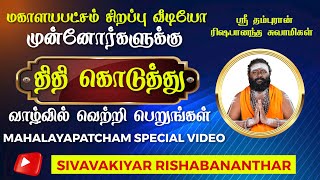 மகாளயபட்சம் சிறப்பு வீடியோ
முன்னோர்களுக்கு
திதி கொடுத்து
வாழ்வில் வெற்றி பெறுங்கள்
MAHALAYAPATCHAM SPECIAL VIDEO

ஸ்ரீ தம்புரான்
ரிஷபானந்த சுவாமிகள்

SIVAVAKIYAR RISHABANANTHAR